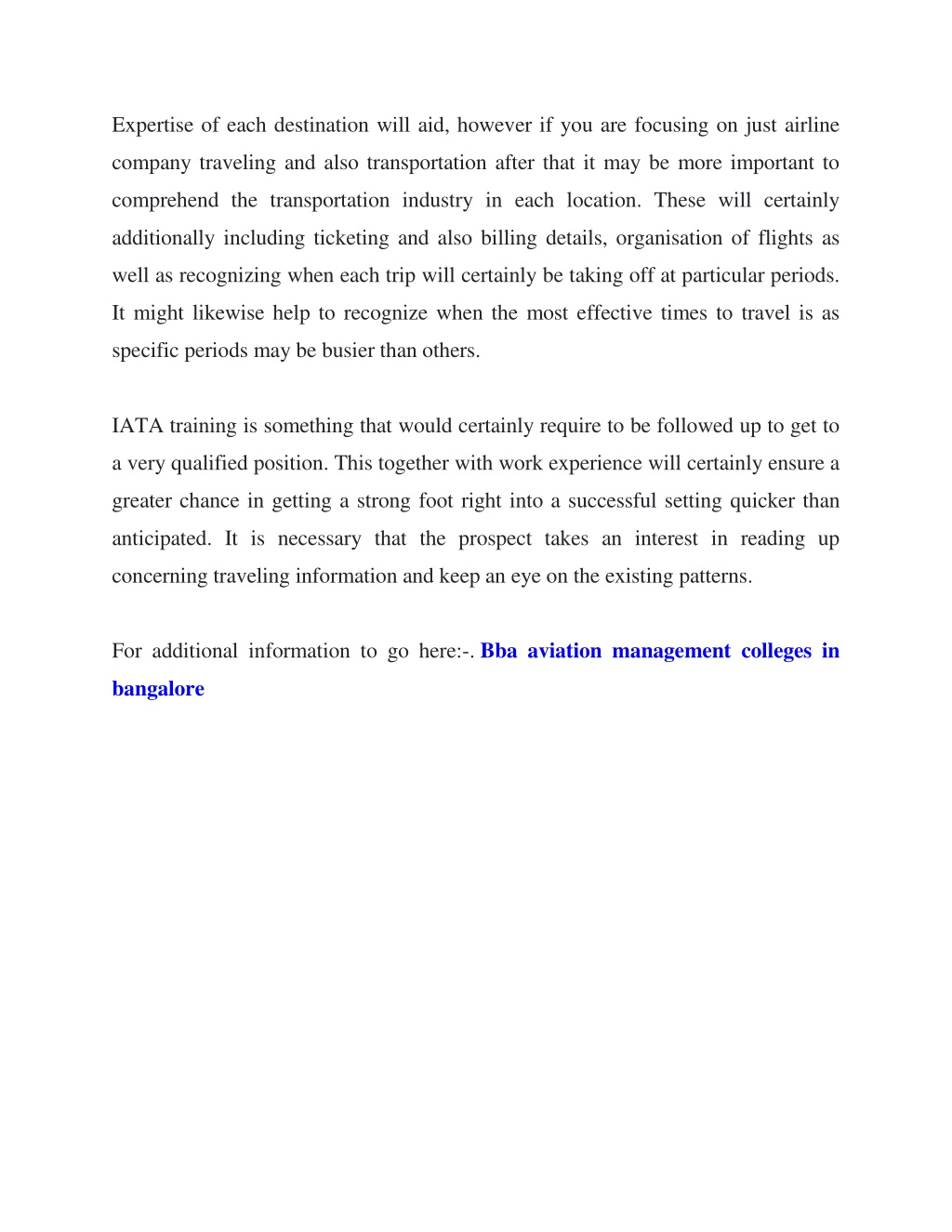 Expertise of each destination will aid, however if you are focusing on just airline company traveling and also transportation after that it may be more important to comprehend the transportation industry in each location. These will certainly additionally including ticketing and also billing details, organisation of flights as well as recognizing when each trip will certainly be taking off at particular periods. It might likewise help to recognize when the most effective times to travel is as specific periods may be busier than others.

IATA training is something that would certainly require to be followed up to get to a very qualified position. This together with work experience will certainly ensure a greater chance in getting a strong foot right into a successful setting quicker than anticipated. It is necessary that the prospect takes an interest in reading up concerning traveling information and keep an eye on the existing patterns.

For additional information to go here:-. Bba aviation management colleges in bangalore